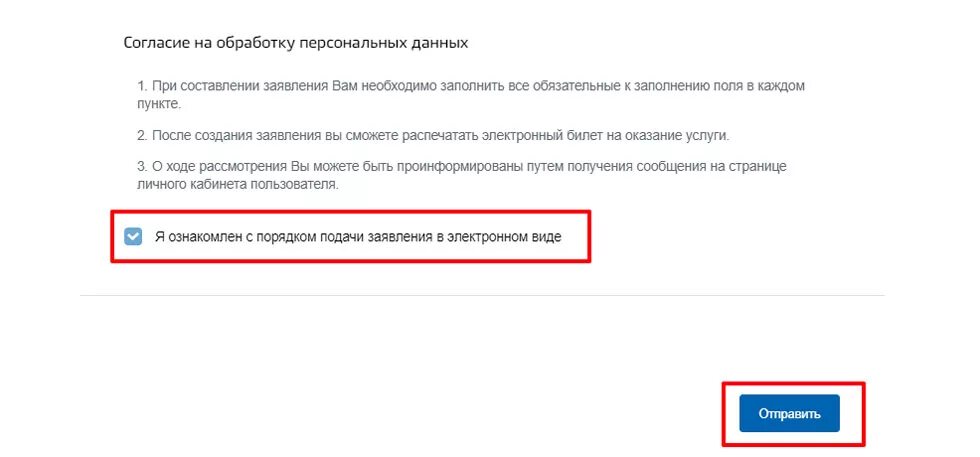 Согласие на обработку персональных данных

1. При составлении заявления Вам необходимо заполнить все обязательные к заполнению поля в каждом пункте.

2. После создания заявления вы сможете распечатать электронный билет на оказание услуги.

3. О ходе рассмотрения Вы можете быть проинформированы путем получения сообщения на странице личного кабинета пользователя.

Я ознакомлен с порядком подачи заявления в электронном виде

Отправить